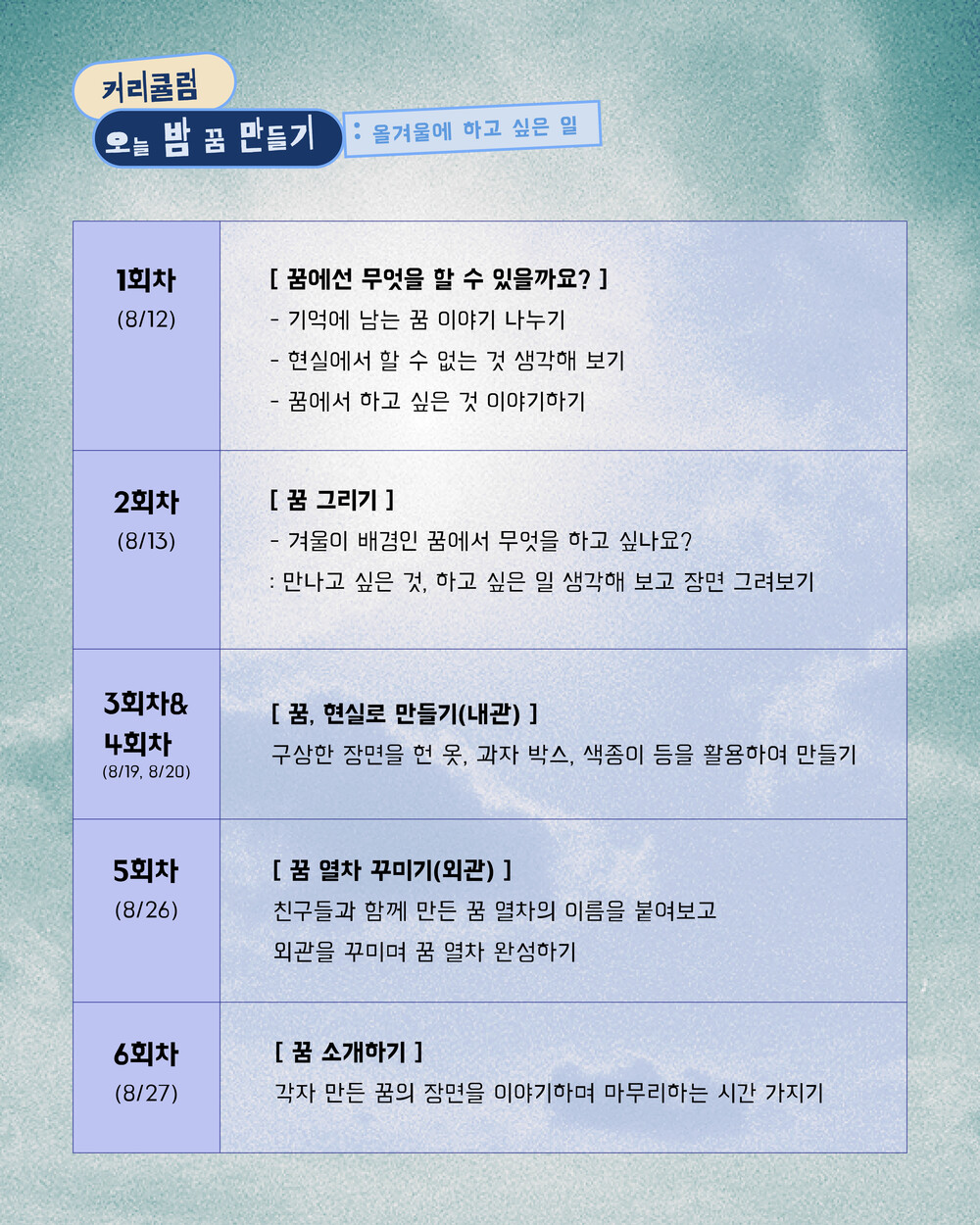 커리큘럼

오늘 밤 꿈 만들기

: 올겨울에 하고 싶은 일

| 1회차 (8/12) | [ 꿈에선 무엇을 할 수 있을까요? ] - 기억에 남는 꿈 이야기 나누기 - 현실에서 할 수 없는 것 생각해 보기 - 꿈에서 하고 싶은 것 이야기하기 |
|---|---|
| 2회차 (8/13) | [ 꿈 그리기 ] - 겨울이 배경인 꿈에서 무엇을 하고 싶나요? : 만나고 싶은 것, 하고 싶은 일 생각해 보고 장면 그려보기 |
| 3회차& 4회차 (8/19, 8/20) | [ 꿈, 현실로 만들기(내관) ] 구상한 장면을 헌 옷, 과자 박스, 색종이 등을 활용하여 만들기 |
| 5회차 (8/26) | [ 꿈 열차 꾸미기(외관) ] 친구들과 함께 만든 꿈 열차의 이름을 붙여보고 외관을 꾸미며 꿈 열차 완성하기 |
| 6회차 (8/27) | [ 꿈 소개하기 ] 각자 만든 꿈의 장면을 이야기하며 마무리하는 시간 가지기 |